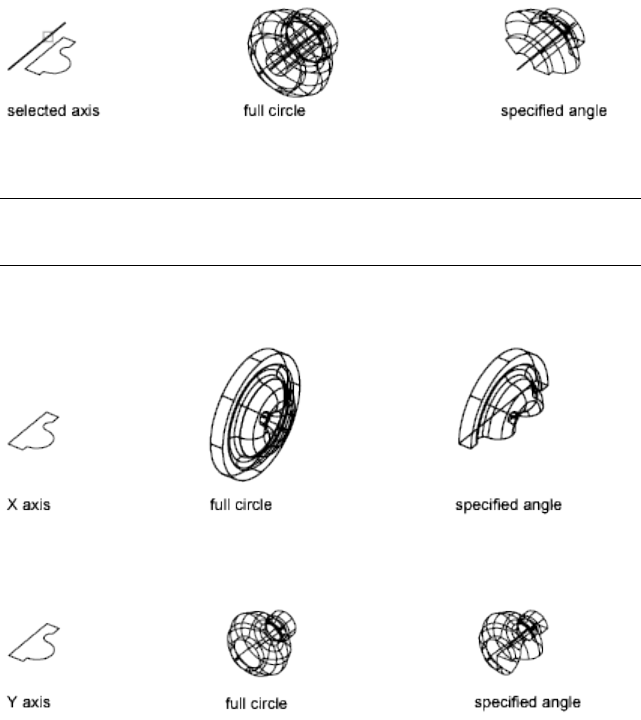 selected axis
full circle
specified angle

X axis
full circle
specified angle

Y axis
full circle
specified angle